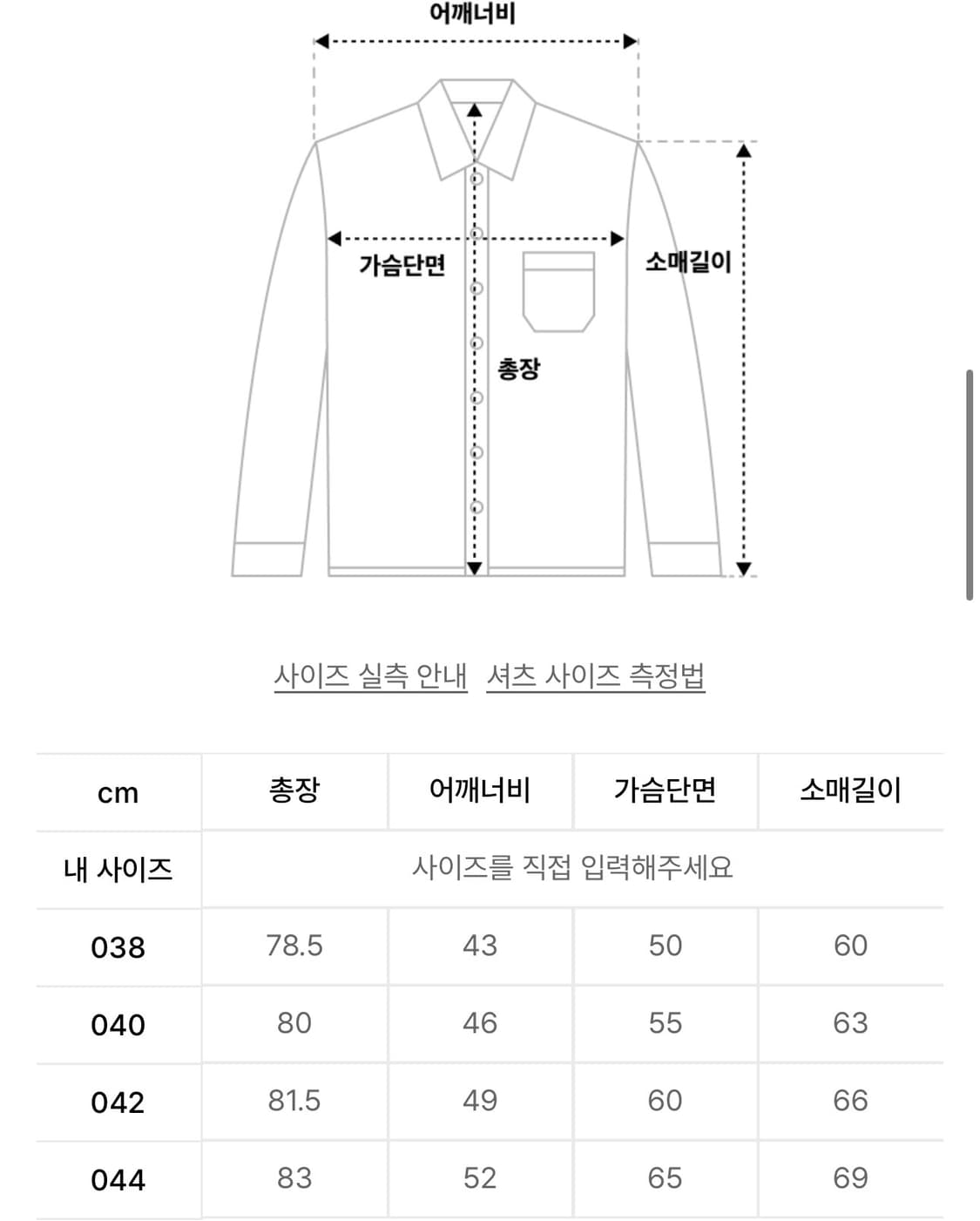 어깨너비

가슴단면

소매길이

총장

사이즈 실측 안내 셔츠 사이즈 측정법

| cm | 총장 | 어깨너비 | 가슴단면 | 소매길이 |
|---|---|---|---|---|
| 내 사이즈 | 사이즈를 직접 입력해주세요 | | | |
| 038 | 78.5 | 43 | 50 | 60 |
| 040 | 80 | 46 | 55 | 63 |
| 042 | 81.5 | 49 | 60 | 66 |
| 044 | 83 | 52 | 65 | 69 |